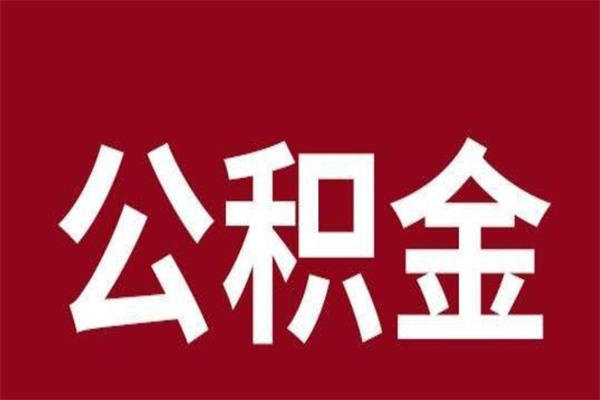 公积金